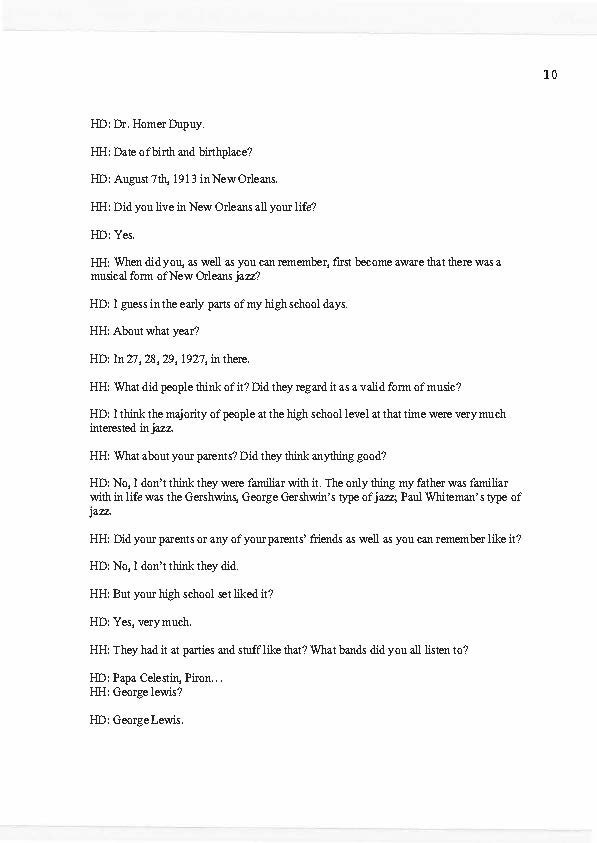 10

HD: Dr. Homer Dupuy.

HH: Date of birth and birthplace?

HD: August 7th, 1913 in New Orleans.

HH: Did you live in New Orleans all your life?

HD: Yes.

HH: When did you, as well as you can remember, first become aware that there was a musical form of New Orleans jazz?

HD: I guess in the early parts of my high school days.

HH: About what year?

HD: In 27, 28, 29, 1927, in there.

HH: What did people think of it? Did they regard it as a valid form of music?

HD: I think the majority of people at the high school level at that time were very much interested in jazz.

HH: What about your parents? Did they think anything good?

HD: No, I don't think they were familiar with it. The only thing my father was familiar with in life was the Gershwins, George Gershwin's type of jazz; Paul Whiteman's type of jazz.

HH: Did your parents or any of your parents' friends as well as you can remember like it?

HD: No, I don't think they did.

HH: But your high school set liked it?

HD: Yes, very much.

HH: They had it at parties and stuff like that? What bands did you all listen to?

HD: Papa Celestin, Piron...
HH: George lewis?

HD: George Lewis.